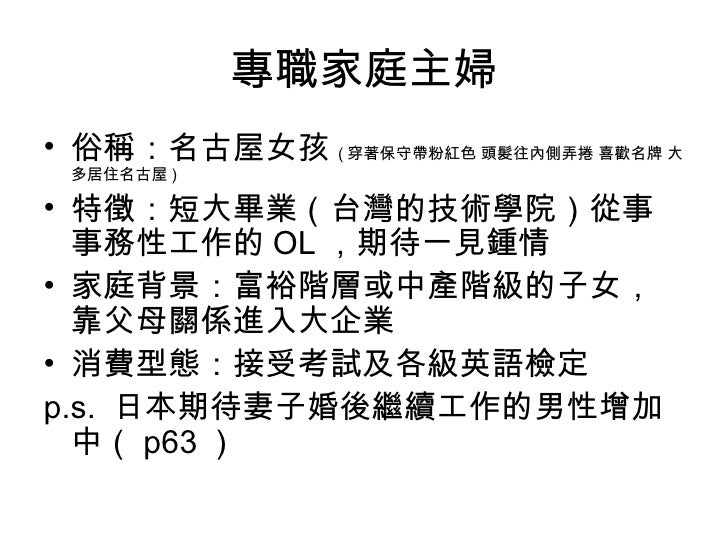 專職家庭主婦

• 俗稱：名古屋女孩（穿著保守帶粉紅色 頭髮往內側弄捲 喜歡名牌 大多居住名古屋）
• 特徵：短大畢業（台灣的技術學院）從事事務性工作的 OL ，期待一見鍾情
• 家庭背景：富裕階層或中產階級的子女，靠父母關係進入大企業
• 消費型態：接受考試及各級英語檢定

p.s. 日本期待妻子婚後繼續工作的男性增加中（ p63 ）